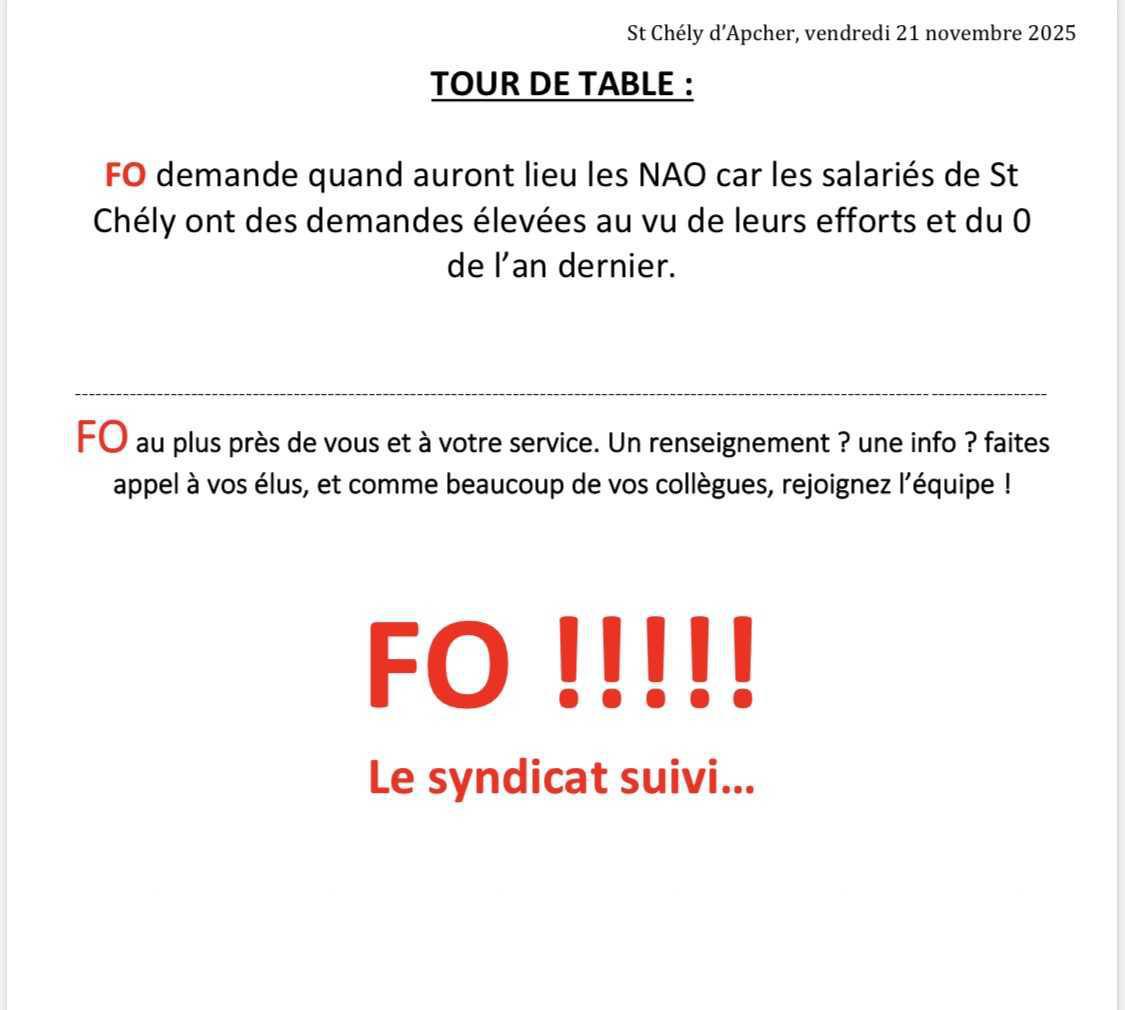 St Chély d'Apcher, vendredi 21 novembre 2025

TOUR DE TABLE :

FO demande quand auront lieu les NAO car les salariés de St Chély ont des demandes élevées au vu de leurs efforts et du 0 de l'an dernier.

FO au plus près de vous et à votre service. Un renseignement ? une info ? faites appel à vos élus, et comme beaucoup de vos collègues, rejoignez l'équipe !

FO !!!!!

Le syndicat suivi…